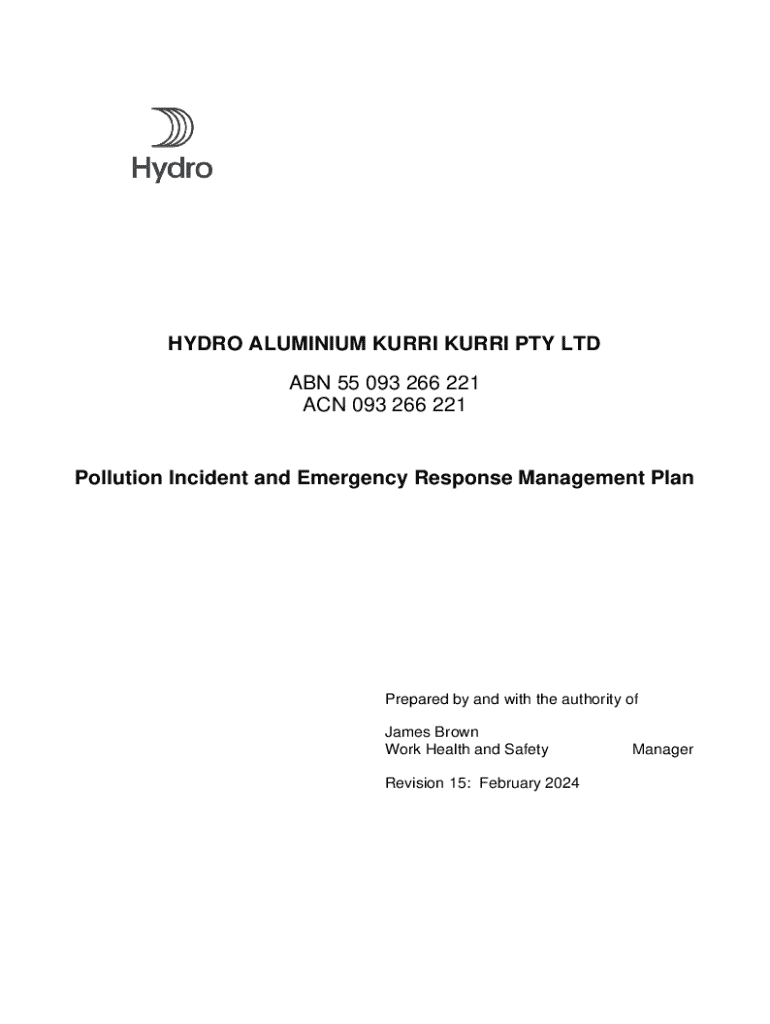 Hydro

HYDRO ALUMINIUM KURRI KURRI PTY LTD

ABN 55 093 266 221
ACN 093 266 221

Pollution Incident and Emergency Response Management Plan

Prepared by and with the authority of

James Brown
Work Health and Safety Manager

Revision 15: February 2024